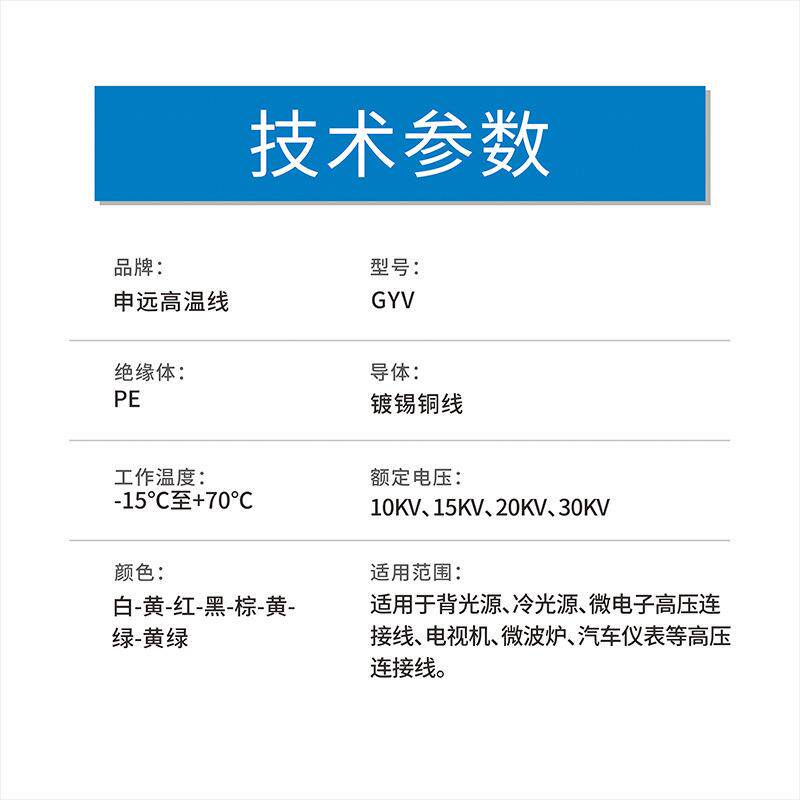 技术参数

品牌：
申远高温线

型号：
GYV

绝缘体：
PE

导体：
镀锡铜线

工作温度：
-15℃至+70℃

额定电压：
10KV、15KV、20KV、30KV

颜色：
白-黄-红-黑-棕-黄-绿-黄绿

适用范围：
适用于背光源、冷光源、微电子高压连接线、电视机、微波炉、汽车仪表等高压连接线。